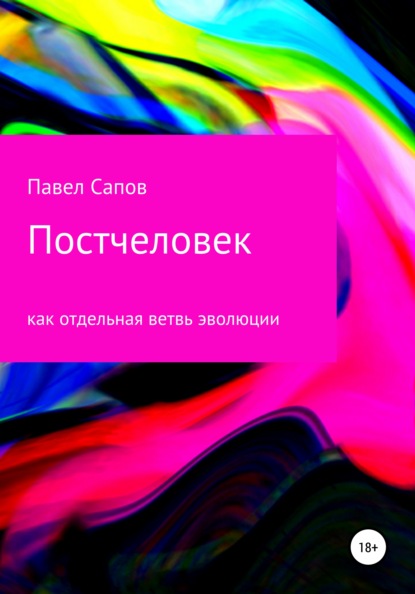 Павел Сапов

Постчеловек

как отдельная ветвь эволюции

18+